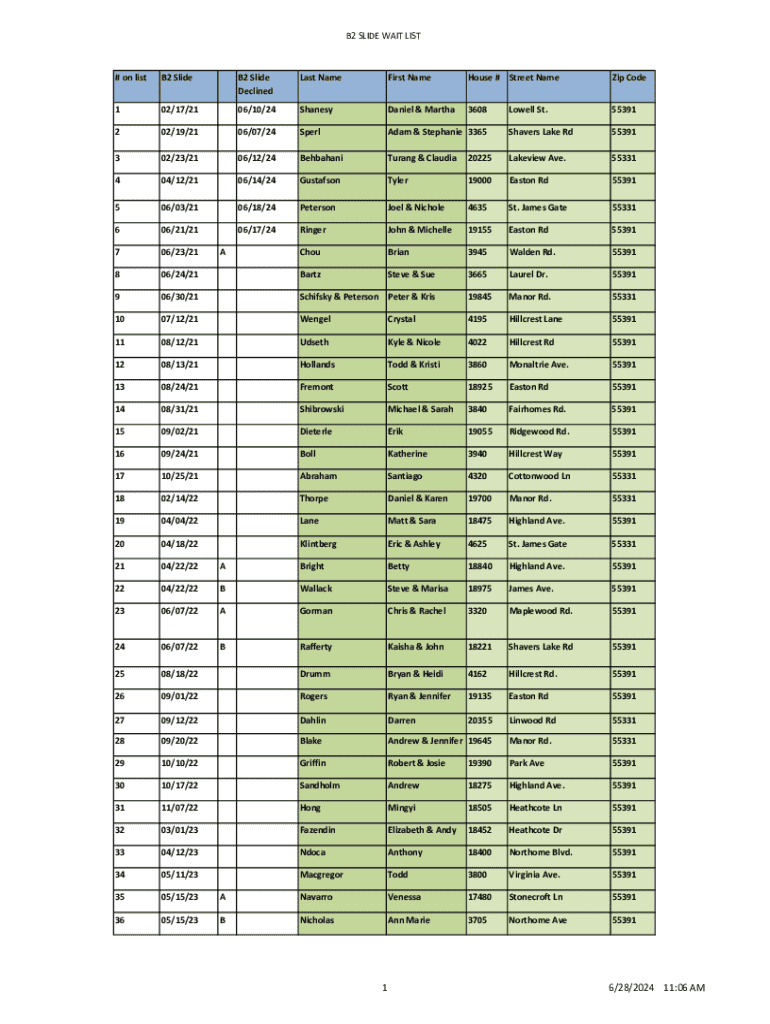 B2 SLIDE WAIT LIST

| # on list | B2 Slide | | B2 Slide Declined | Last Name | First Name | House # | Street Name | Zip Code |
|---|---|---|---|---|---|---|---|---|
| 1 | 02/17/21 | | 06/10/24 | Shanesy | Daniel & Martha | 3608 | Lowell St. | 55391 |
| 2 | 02/19/21 | | 06/07/24 | Sperl | Adam & Stephanie | 3365 | Shavers Lake Rd | 55391 |
| 3 | 02/23/21 | | 06/12/24 | Behbahani | Turang & Claudia | 20225 | Lakeview Ave. | 55331 |
| 4 | 04/12/21 | | 06/14/24 | Gustafson | Tyler | 19000 | Easton Rd | 55391 |
| 5 | 06/03/21 | | 06/18/24 | Peterson | Joel & Nichole | 4635 | St. James Gate | 55331 |
| 6 | 06/21/21 | | 06/17/24 | Ringer | John & Michelle | 19155 | Easton Rd | 55391 |
| 7 | 06/23/21 | A | | Chou | Brian | 3945 | Walden Rd. | 55391 |
| 8 | 06/24/21 | | | Bartz | Steve & Sue | 3665 | Laurel Dr. | 55391 |
| 9 | 06/30/21 | | | Schifsky & Peterson | Peter & Kris | 19845 | Manor Rd. | 55331 |
| 10 | 07/12/21 | | | Wengel | Crystal | 4195 | Hillcrest Lane | 55391 |
| 11 | 08/12/21 | | | Udseth | Kyle & Nicole | 4022 | Hillcrest Rd | 55391 |
| 12 | 08/13/21 | | | Hollands | Todd & Kristi | 3860 | Monaltrie Ave. | 55391 |
| 13 | 08/24/21 | | | Fremont | Scott | 18925 | Easton Rd | 55391 |
| 14 | 08/31/21 | | | Shibrowski | Michael & Sarah | 3840 | Fairhomes Rd. | 55391 |
| 15 | 09/02/21 | | | Dieterle | Erik | 19055 | Ridgewood Rd. | 55391 |
| 16 | 09/24/21 | | | Boll | Katherine | 3940 | Hillcrest Way | 55391 |
| 17 | 10/25/21 | | | Abraham | Santiago | 4320 | Cottonwood Ln | 55331 |
| 18 | 02/14/22 | | | Thorpe | Daniel & Karen | 19700 | Manor Rd. | 55331 |
| 19 | 04/04/22 | | | Lane | Matt & Sara | 18475 | Highland Ave. | 55391 |
| 20 | 04/18/22 | | | Klintberg | Eric & Ashley | 4625 | St. James Gate | 55331 |
| 21 | 04/22/22 | A | | Bright | Betty | 18840 | Highland Ave. | 55391 |
| 22 | 04/22/22 | B | | Wallack | Steve & Marisa | 18975 | James Ave. | 55391 |
| 23 | 06/07/22 | A | | Gorman | Chris & Rachel | 3320 | Maplewood Rd. | 55391 |
| 24 | 06/07/22 | B | | Rafferty | Kaisha & John | 18221 | Shavers Lake Rd | 55391 |
| 25 | 08/18/22 | | | Drumm | Bryan & Heidi | 4162 | Hillcrest Rd. | 55391 |
| 26 | 09/01/22 | | | Rogers | Ryan & Jennifer | 19135 | Easton Rd | 55391 |
| 27 | 09/12/22 | | | Dahlin | Darren | 20355 | Linwood Rd | 55331 |
| 28 | 09/20/22 | | | Blake | Andrew & Jennifer | 19645 | Manor Rd. | 55331 |
| 29 | 10/10/22 | | | Griffin | Robert & Josie | 19390 | Park Ave | 55391 |
| 30 | 10/17/22 | | | Sandholm | Andrew | 18275 | Highland Ave. | 55391 |
| 31 | 11/07/22 | | | Hong | Mingyi | 18505 | Heathcote Ln | 55391 |
| 32 | 03/01/23 | | | Fazendin | Elizabeth & Andy | 18452 | Heathcote Dr | 55391 |
| 33 | 04/12/23 | | | Ndoca | Anthony | 18400 | Northome Blvd. | 55391 |
| 34 | 05/11/23 | | | Macgregor | Todd | 3800 | Virginia Ave. | 55391 |
| 35 | 05/15/23 | A | | Navarro | Venessa | 17480 | Stonecroft Ln | 55391 |
| 36 | 05/15/23 | B | | Nicholas | Ann Marie | 3705 | Northome Ave | 55391 |

1

6/28/2024 11:06 AM